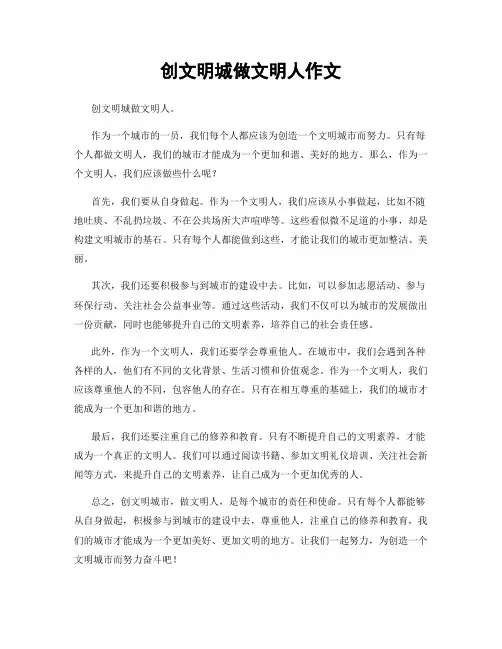 创文明城做文明人作文

创文明城做文明人。

作为一个城市的一员，我们每个人都应该为创造一个文明城市而努力。只有每个人都做文明人，我们的城市才能成为一个更加和谐、美好的地方。那么，作为一个文明人，我们应该做些什么呢？

首先，我们要从自身做起。作为一个文明人，我们应该从小事做起，比如不随地吐痰、不乱扔垃圾、不在公共场所大声喧哗等。这些看似微不足道的小事，却是构建文明城市的基石。只有每个人都能做到这些，才能让我们的城市更加整洁、美丽。

其次，我们还要积极参与到城市的建设中去。比如，可以参加志愿活动、参与环保行动、关注社会公益事业等。通过这些活动，我们不仅可以为城市的发展做出一份贡献，同时也能够提升自己的文明素养，培养自己的社会责任感。

此外，作为一个文明人，我们还要学会尊重他人。在城市中，我们会遇到各种各样的人，他们有不同的文化背景、生活习惯和价值观念。作为一个文明人，我们应该尊重他人的不同，包容他人的存在。只有在相互尊重的基础上，我们的城市才能成为一个更加和谐的地方。

最后，我们还要注重自己的修养和教育。只有不断提升自己的文明素养，才能成为一个真正的文明人。我们可以通过阅读书籍、参加文明礼仪培训、关注社会新闻等方式，来提升自己的文明素养，让自己成为一个更加优秀的人。

总之，创文明城市，做文明人，是每个城市的责任和使命。只有每个人都能够从自身做起，积极参与到城市的建设中去，尊重他人，注重自己的修养和教育，我们的城市才能成为一个更加美好、更加文明的地方。让我们一起努力，为创造一个文明城市而努力奋斗吧！